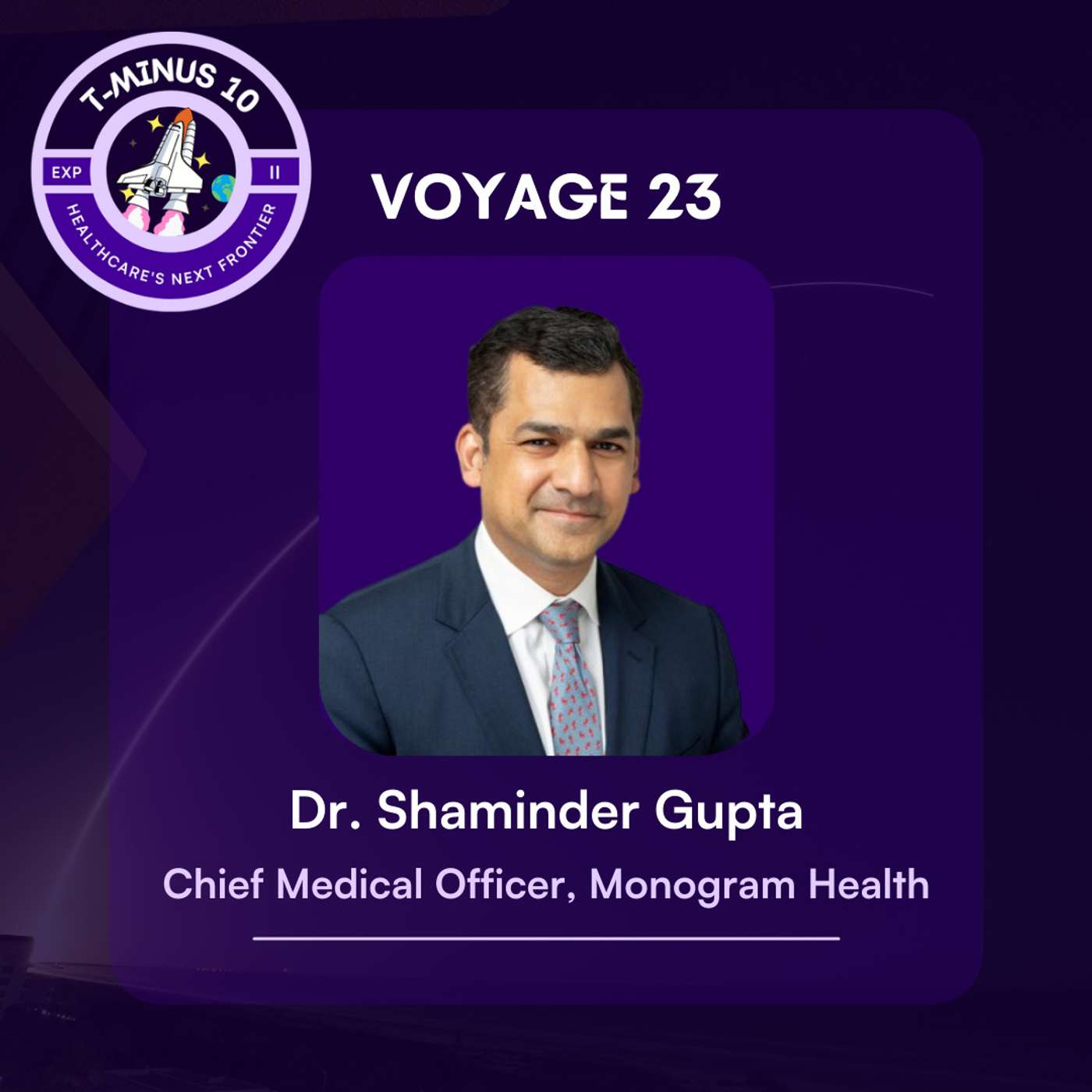 T-MINUS 10
EXP
II
HEALTHCARE'S NEXT FRONTIER

VOYAGE 23

Dr. Shaminder Gupta

Chief Medical Officer, Monogram Health